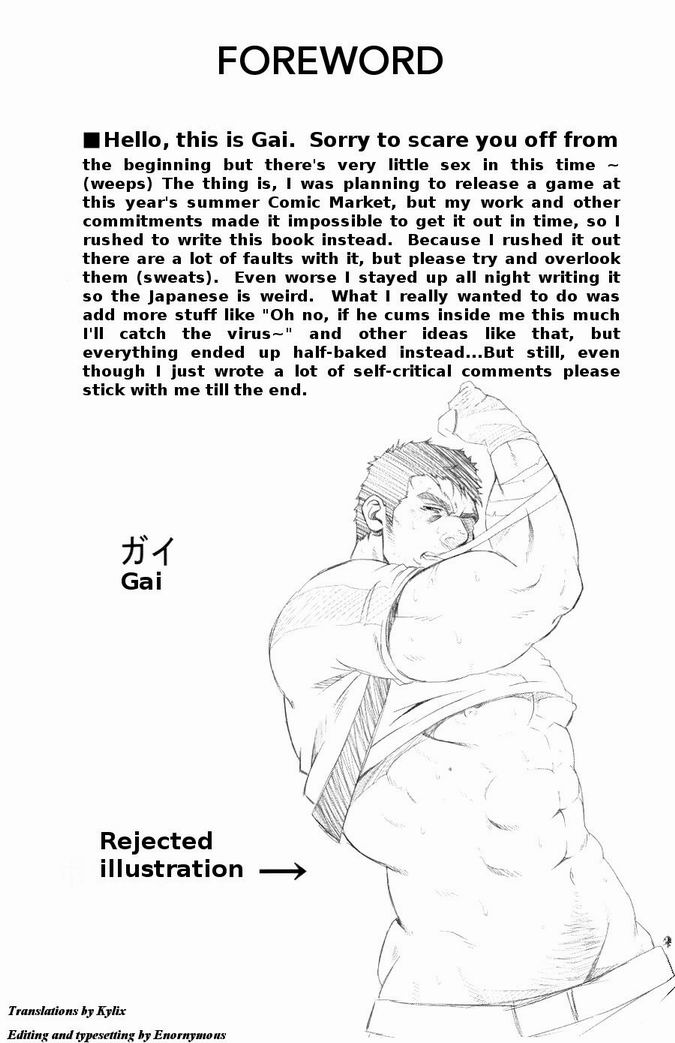 FOREWORD

■Hello, this is Gai. Sorry to scare you off from the beginning but there's very little sex in this time ~ (weeps) The thing is, I was planning to release a game at this year's summer Comic Market, but my work and other commitments made it impossible to get it out in time, so I rushed to write this book instead. Because I rushed it out there are a lot of faults with it, but please try and overlook them (sweats). Even worse I stayed up all night writing it so the Japanese is weird. What I really wanted to do was add more stuff like "Oh no, if he cums inside me this much I'll catch the virus~" and other ideas like that, but everything ended up half-baked instead...But still, even though I just wrote a lot of self-critical comments please stick with me till the end.

ガイ
Gai

Rejected illustration →

Translations by Kylix
Editing and typesetting by Enornymous